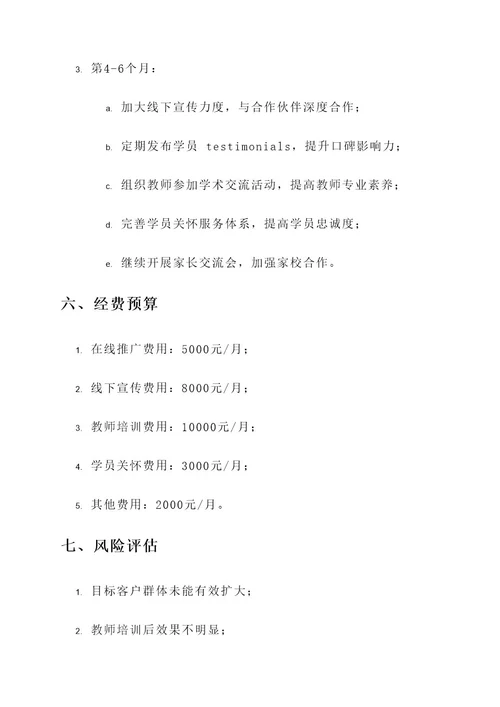 3. 第4-6个月：

a. 加大线下宣传力度，与合作伙伴深度合作；

b. 定期发布学员 testimonials，提升口碑影响力；

c. 组织教师参加学术交流活动，提高教师专业素养；

d. 完善学员关怀服务体系，提高学员忠诚度；

e. 继续开展家长交流会，加强家校合作。

六、经费预算

1. 在线推广费用：5000元/月；

2. 线下宣传费用：8000元/月；

3. 教师培训费用：10000元/月；

4. 学员关怀费用：3000元/月；

5. 其他费用：2000元/月。

七、风险评估

1. 目标客户群体未能有效扩大；

2. 教师培训后效果不明显；